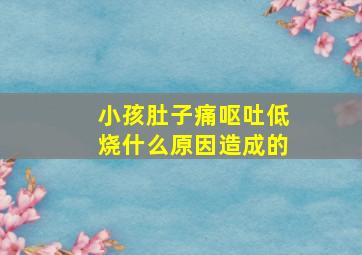 小孩肚子痛呕吐低烧什么原因造成的